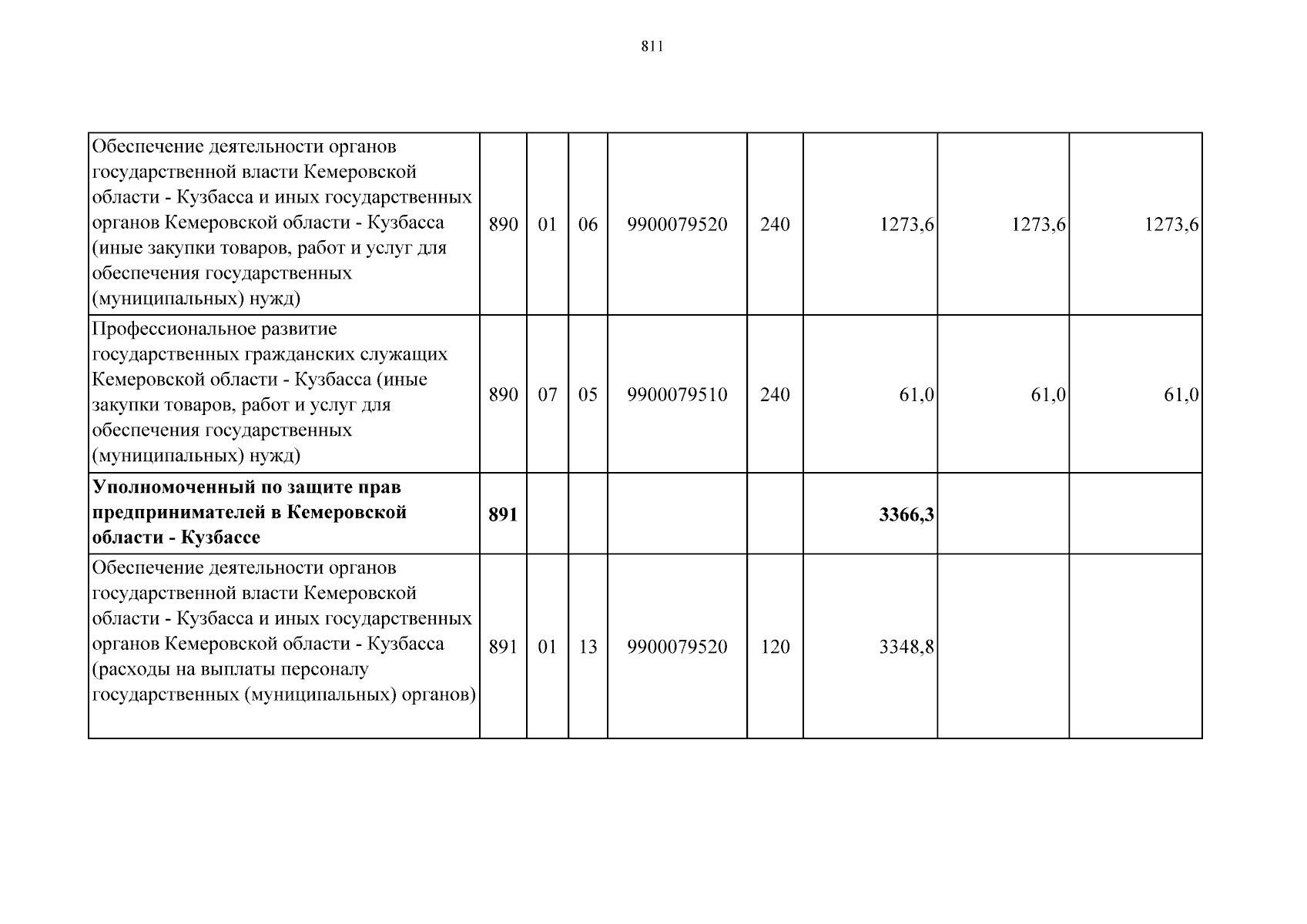 811

| Обеспечение деятельности органов государственной власти Кемеровской области - Кузбасса и иных государственных органов Кемеровской области - Кузбасса (иные закупки товаров, работ и услуг для обеспечения государственных (муниципальных) нужд) | 890 | 01 | 06 | 9900079520 | 240 | 1273,6 | 1273,6 | 1273,6 |
|---|---|---|---|---|---|---|---|---|
| Профессиональное развитие государственных гражданских служащих Кемеровской области - Кузбасса (иные закупки товаров, работ и услуг для обеспечения государственных (муниципальных) нужд) | 890 | 07 | 05 | 9900079510 | 240 | 61,0 | 61,0 | 61,0 |
| Уполномоченный по защите прав предпринимателей в Кемеровской области - Кузбассе | 891 | | | | | 3366,3 | | |
| Обеспечение деятельности органов государственной власти Кемеровской области - Кузбасса и иных государственных органов Кемеровской области - Кузбасса (расходы на выплаты персоналу государственных (муниципальных) органов) | 891 | 01 | 13 | 9900079520 | 120 | 3348,8 | | |